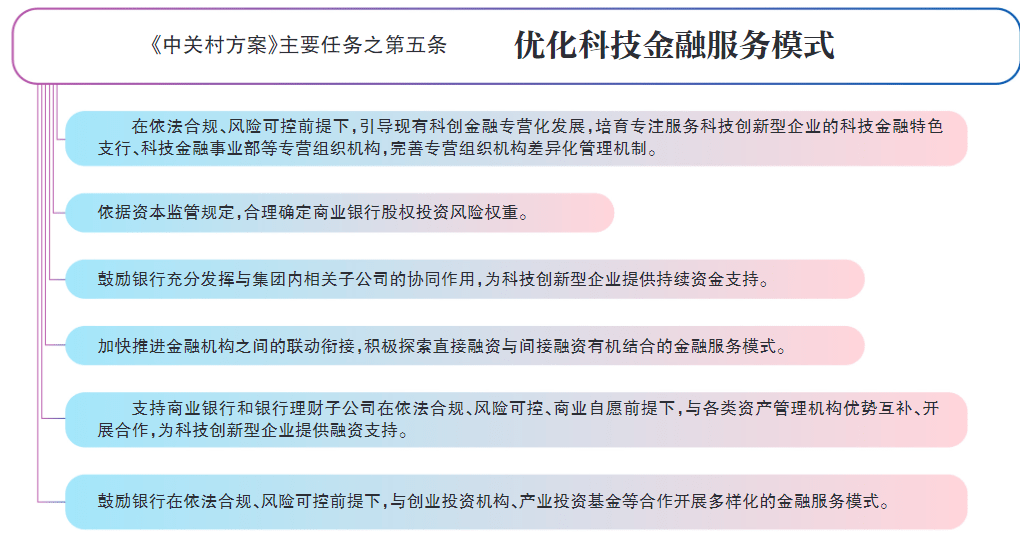 《中关村方案》主要任务之第五条 优化科技金融服务模式

在依法合规、风险可控前提下，引导现有科创金融专营化发展，培育专注服务科技创新型企业的科技金融特色支行、科技金融事业部等专营组织机构，完善专营组织机构差异化管理机制。

依据资本监管规定，合理确定商业银行股权投资风险权重。

鼓励银行充分发挥与集团内相关子公司的协同作用，为科技创新型企业提供持续资金支持。

加快推进金融机构之间的联动衔接，积极探索直接融资与间接融资有机结合的金融服务模式。

支持商业银行和银行理财子公司在依法合规、风险可控、商业自愿前提下，与各类资产管理机构优势互补、开展合作，为科技创新型企业提供融资支持。

鼓励银行在依法合规、风险可控前提下，与创业投资机构、产业投资基金等合作开展多样化的金融服务模式。